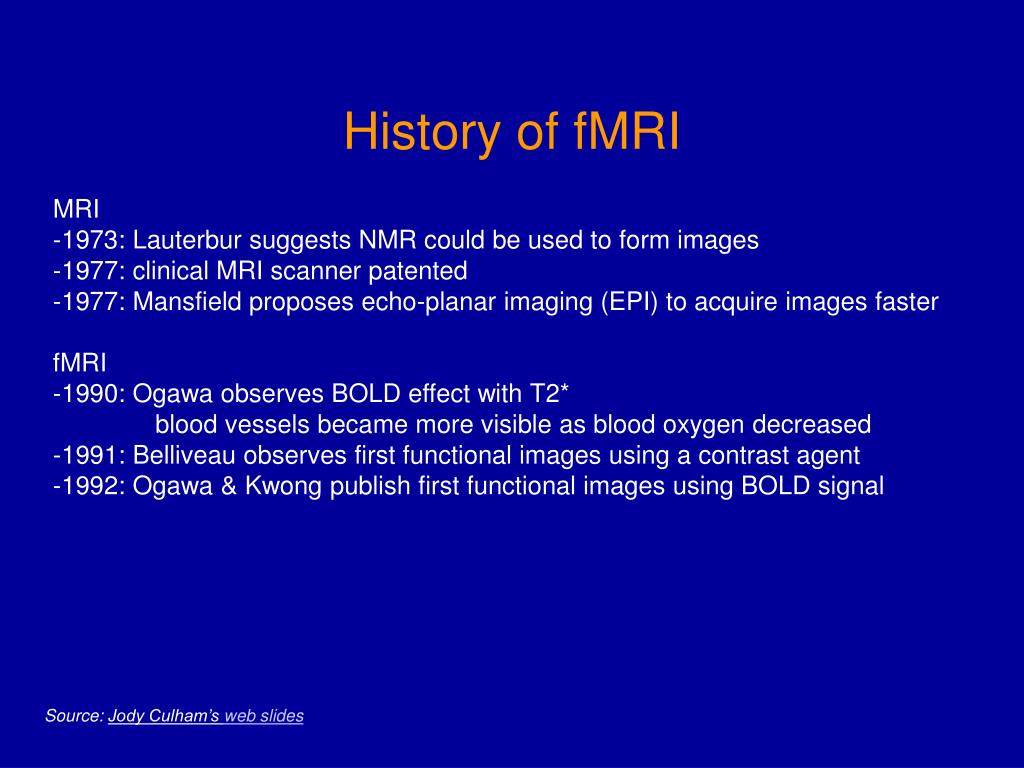 History of fMRI

MRI
-1973: Lauterbur suggests NMR could be used to form images
-1977: clinical MRI scanner patented
-1977: Mansfield proposes echo-planar imaging (EPI) to acquire images faster

fMRI
-1990: Ogawa observes BOLD effect with T2*
blood vessels became more visible as blood oxygen decreased
-1991: Belliveau observes first functional images using a contrast agent
-1992: Ogawa & Kwong publish first functional images using BOLD signal

Source: Jody Culham's web slides